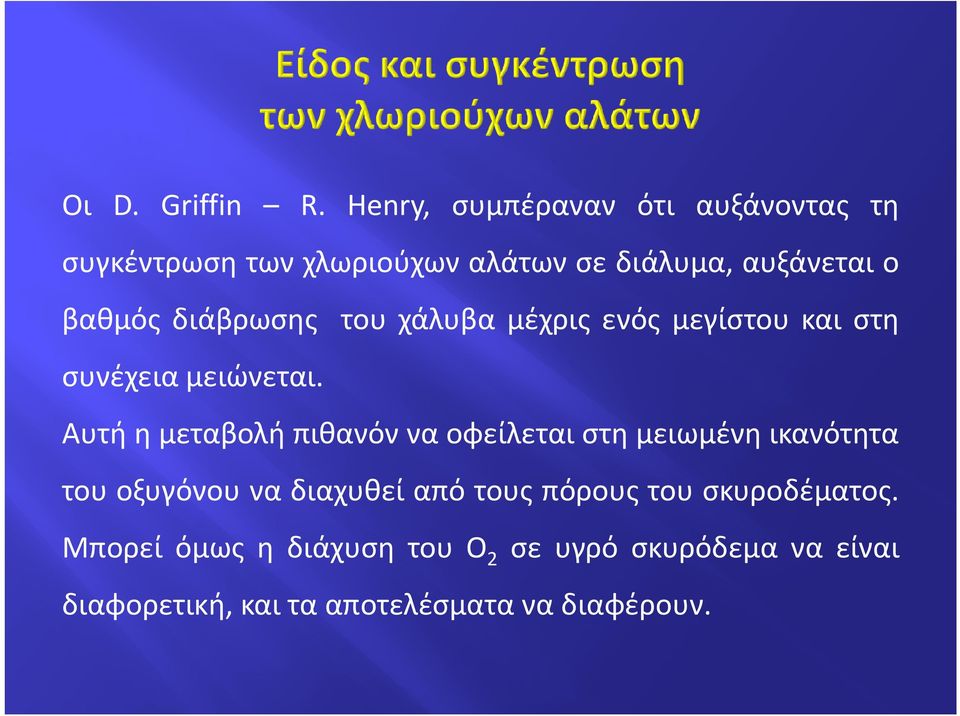 Είδος και συγκέντρωση των χλωριούχων αλάτων

Οι D. Griffin – R. Henry, συμπέραναν ότι αυξάνοντας τη συγκέντρωση των χλωριούχων αλάτων σε διάλυμα, αυξάνεται ο βαθμός διάβρωσης του χάλυβα μέχρις ενός μεγίστου και στη συνέχεια μειώνεται.

Αυτή η μεταβολή πιθανόν να οφείλεται στη μειωμένη ικανότητα του οξυγόνου να διαχυθεί από τους πόρους του σκυροδέματος. Μπορεί όμως η διάχυση του $O_2$ σε υγρό σκυρόδεμα να είναι διαφορετική, και τα αποτελέσματα να διαφέρουν.